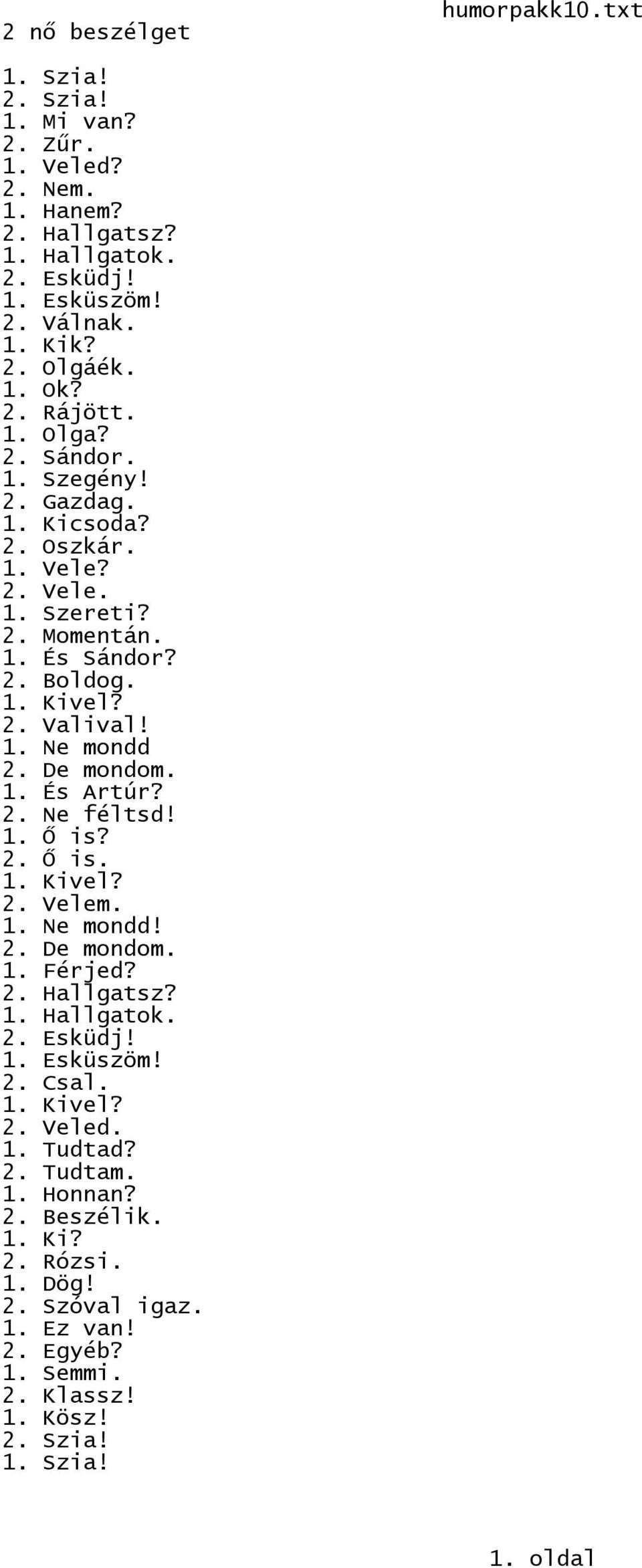 humorpakk10.txt

2 nő beszélget

1. Szia!
2. Szia!
1. Mi van?
2. Zűr.
1. Veled?
2. Nem.
1. Hanem?
2. Hallgatsz?
1. Hallgatok.
2. Esküdj!
1. Esküszöm!
2. Válnak.
1. Kik?
2. Olgáék.
1. Ok?
2. Rájött.
1. Olga?
2. Sándor.
1. Szegény!
2. Gazdag.
1. Kicsoda?
2. Oszkár.
1. Vele?
2. Vele.
1. Szereti?
2. Momentán.
1. És Sándor?
2. Boldog.
1. Kivel?
2. Valival!
1. Ne mondd
2. De mondom.
1. És Artúr?
2. Ne féltsd!
1. Ő is?
2. Ő is.
1. Kivel?
2. Velem.
1. Ne mondd!
2. De mondom.
1. Férjed?
2. Hallgatsz?
1. Hallgatok.
2. Esküdj!
1. Esküszöm!
2. Csal.
1. Kivel?
2. Veled.
1. Tudtad?
2. Tudtam.
1. Honnan?
2. Beszélik.
1. Ki?
2. Rózsi.
1. Dög!
2. Szóval igaz.
1. Ez van!
2. Egyéb?
1. Semmi.
2. Klassz!
1. Kösz!
2. Szia!
1. Szia!

1. oldal